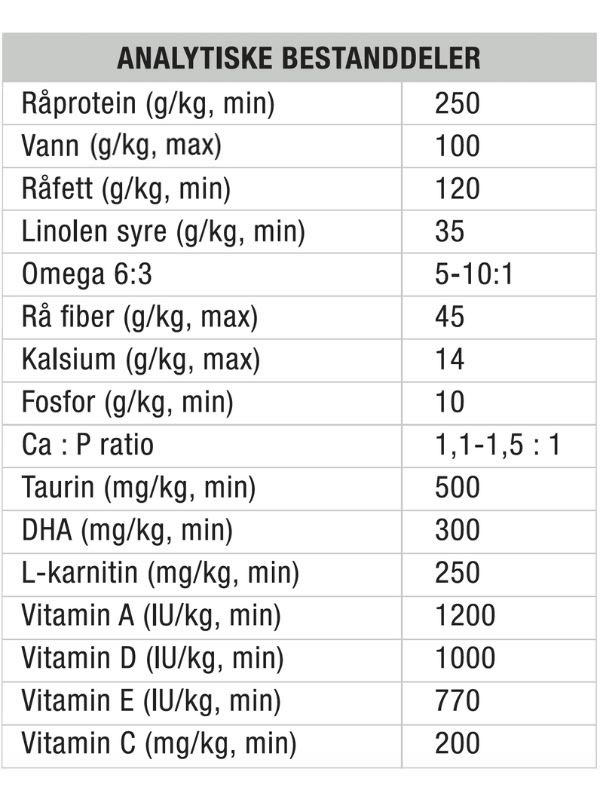 | ANALYTISKE BESTANDDELER | |
|---|---|
| Råprotein (g/kg, min) | 250 |
| Vann (g/kg, max) | 100 |
| Råfett (g/kg, min) | 120 |
| Linolen syre (g/kg, min) | 35 |
| Omega 6:3 | 5-10:1 |
| Rå fiber (g/kg, max) | 45 |
| Kalsium (g/kg, max) | 14 |
| Fosfor (g/kg, min) | 10 |
| Ca : P ratio | 1,1-1,5 : 1 |
| Taurin (mg/kg, min) | 500 |
| DHA (mg/kg, min) | 300 |
| L-karnitin (mg/kg, min) | 250 |
| Vitamin A (IU/kg, min) | 1200 |
| Vitamin D (IU/kg, min) | 1000 |
| Vitamin E (IU/kg, min) | 770 |
| Vitamin C (mg/kg, min) | 200 |